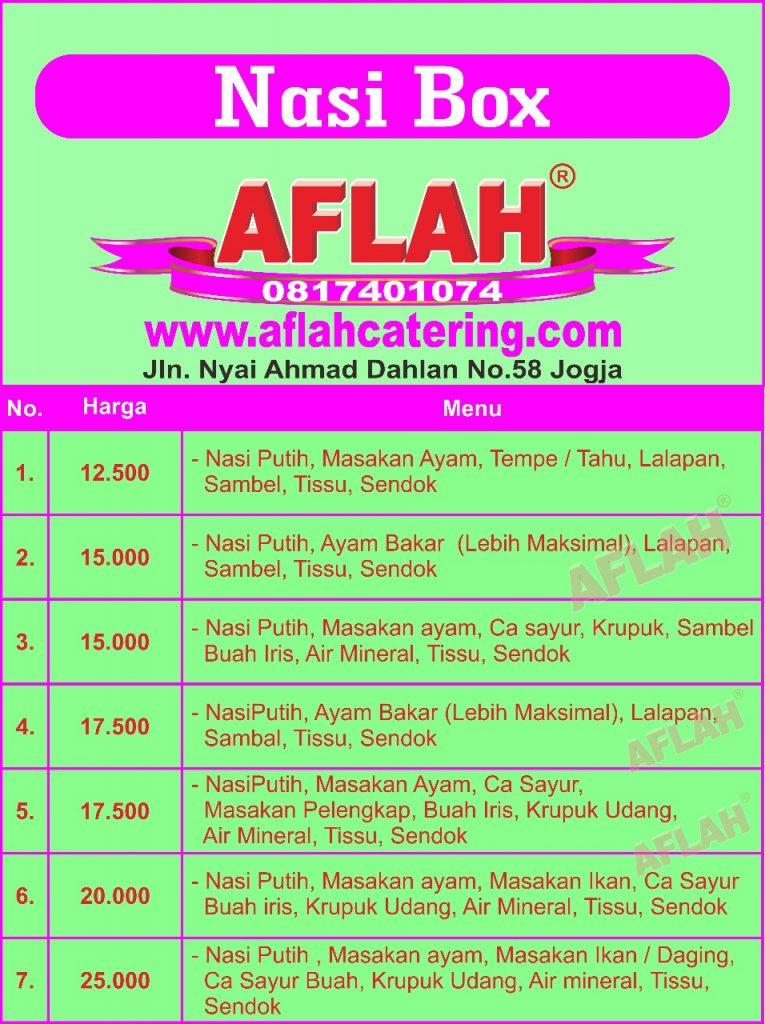 Nasi Box

AFLAH®
0817401074
www.aflahcatering.com
Jln. Nyai Ahmad Dahlan No.58 Jogja

| No. | Harga | Menu |
|---|---|---|
| 1. | 12.500 | - Nasi Putih, Masakan Ayam, Tempe / Tahu, Lalapan, Sambel, Tissu, Sendok |
| 2. | 15.000 | - Nasi Putih, Ayam Bakar (Lebih Maksimal), Lalapan, Sambel, Tissu, Sendok |
| 3. | 15.000 | - Nasi Putih, Masakan ayam, Ca sayur, Krupuk, Sambel Buah Iris, Air Mineral, Tissu, Sendok |
| 4. | 17.500 | - NasiPutih, Ayam Bakar (Lebih Maksimal), Lalapan, Sambal, Tissu, Sendok |
| 5. | 17.500 | - NasiPutih, Masakan Ayam, Ca Sayur, Masakan Pelengkap, Buah Iris, Krupuk Udang, Air Mineral, Tissu, Sendok |
| 6. | 20.000 | - Nasi Putih, Masakan ayam, Masakan Ikan, Ca Sayur Buah iris, Krupuk Udang, Air Mineral, Tissu, Sendok |
| 7. | 25.000 | - Nasi Putih , Masakan ayam, Masakan Ikan / Daging, Ca Sayur Buah, Krupuk Udang, Air mineral, Tissu, Sendok |

AFLAH®
AFLAH®
AFLAH®